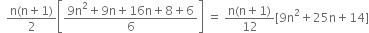 $\frac{n(n+1)}{2}\left[\frac{9n^2+9n+16n+8+6}{6}\right] = \frac{n(n+1)}{12}[9n^2+25n+14]$